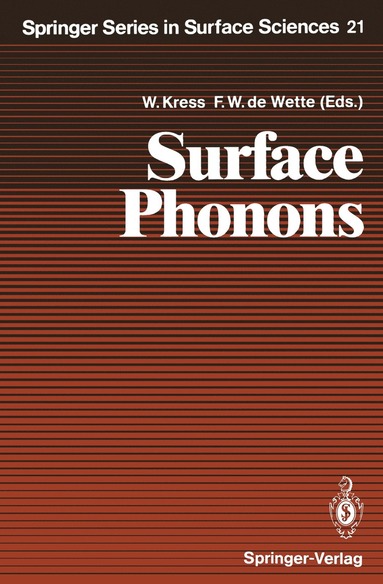 Springer Series in Surface Sciences 21

W. Kress F. W. de Wette (Eds.)

Surface Phonons

Springer-Verlag